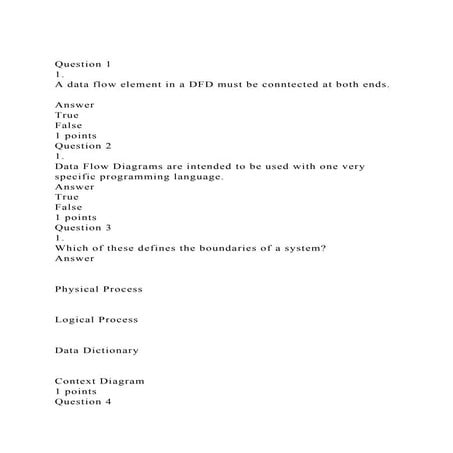 Question 1
1.
A data flow element in a DFD must be conntected at both ends.

Answer
True
False
1 points
Question 2
1.
Data Flow Diagrams are intended to be used with one very specific programming language.
Answer
True
False
1 points
Question 3
1.
Which of these defines the boundaries of a system?
Answer

Physical Process

Logical Process

Data Dictionary

Context Diagram
1 points
Question 4